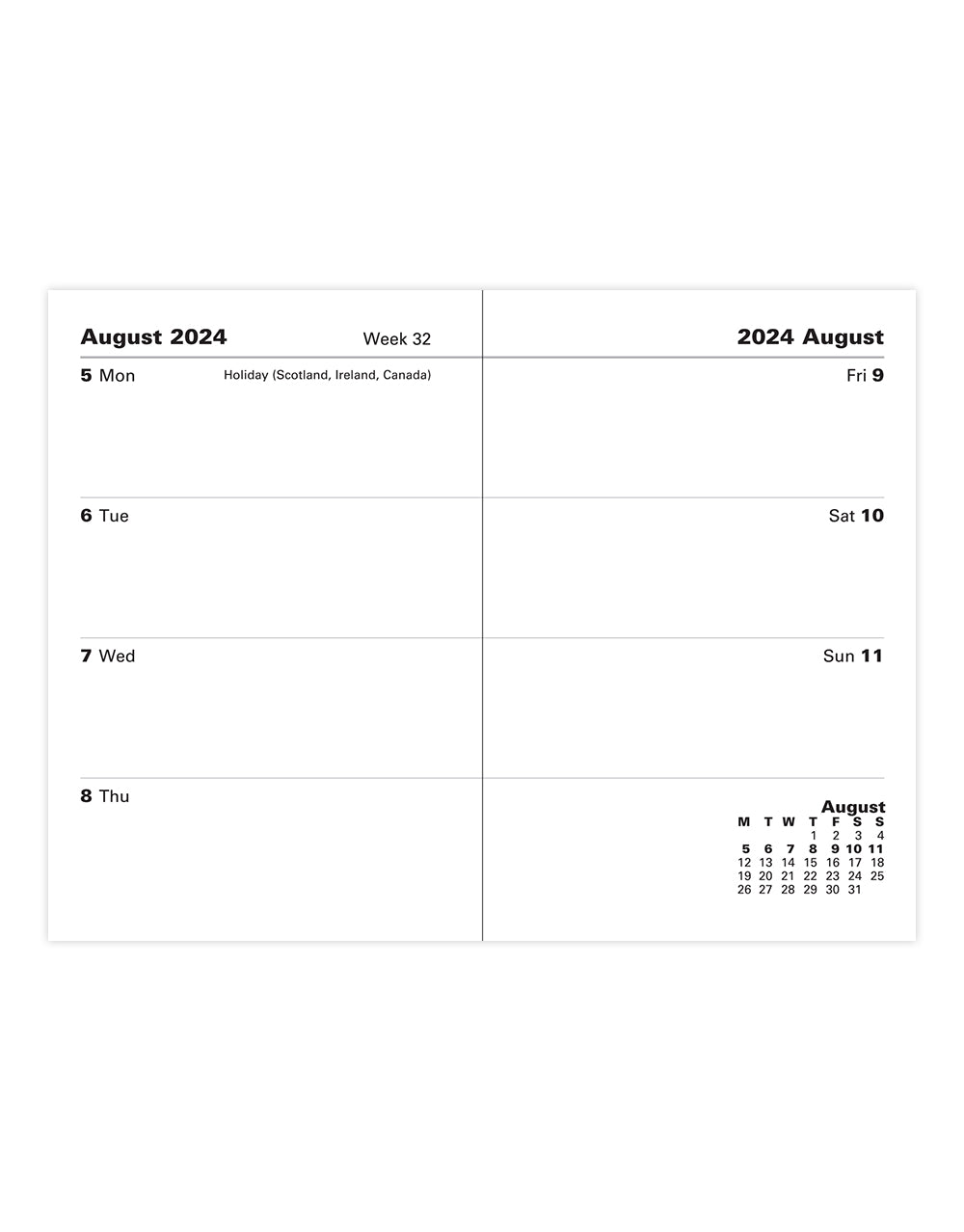 August 2024 Week 32

5 Mon Holiday (Scotland, Ireland, Canada)

6 Tue

7 Wed

8 Thu

2024 August

Fri 9

Sat 10

Sun 11

August

| M | T | W | T | F | S | S |
|---|---|---|---|---|---|---|
| | | | 1 | 2 | 3 | 4 |
| 5 | 6 | 7 | 8 | 9 | 10 | 11 |
| 12 | 13 | 14 | 15 | 16 | 17 | 18 |
| 19 | 20 | 21 | 22 | 23 | 24 | 25 |
| 26 | 27 | 28 | 29 | 30 | 31 | |